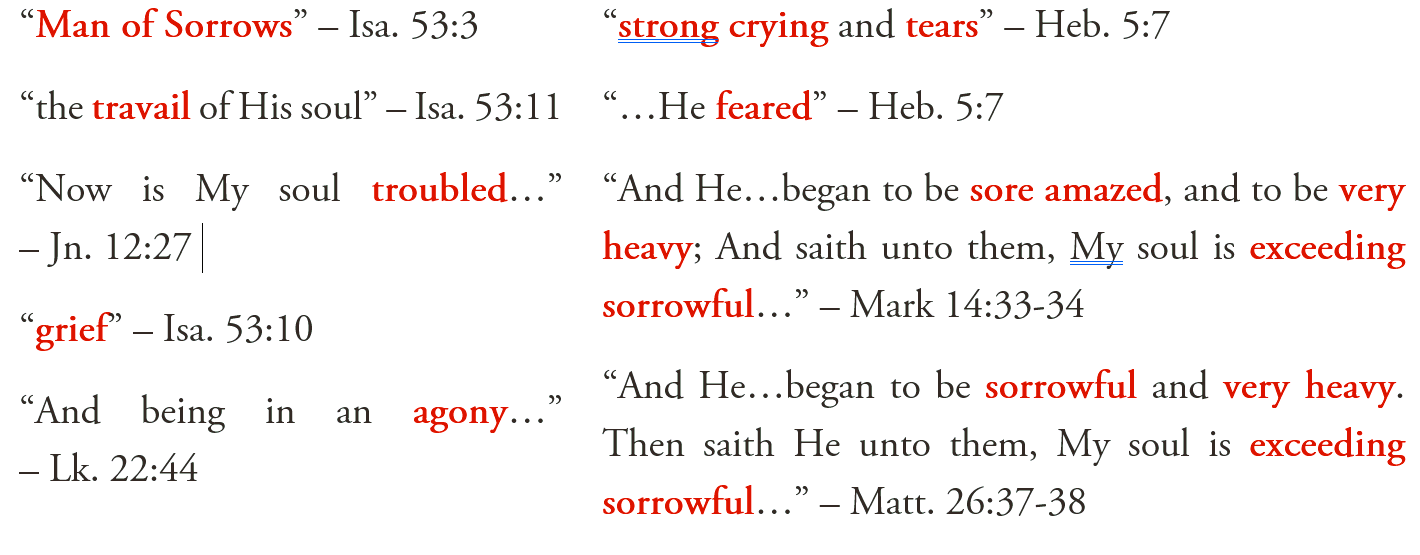 “Man of Sorrows” – Isa. 53:3

“the travail of His soul” – Isa. 53:11

“Now is My soul troubled…” – Jn. 12:27

“grief” – Isa. 53:10

“And being in an agony…” – Lk. 22:44

“strong crying and tears” – Heb. 5:7

“…He feared” – Heb. 5:7

“And He…began to be sore amazed, and to be very heavy; And saith unto them, My soul is exceeding sorrowful…” – Mark 14:33-34

“And He…began to be sorrowful and very heavy. Then saith He unto them, My soul is exceeding sorrowful…” – Matt. 26:37-38